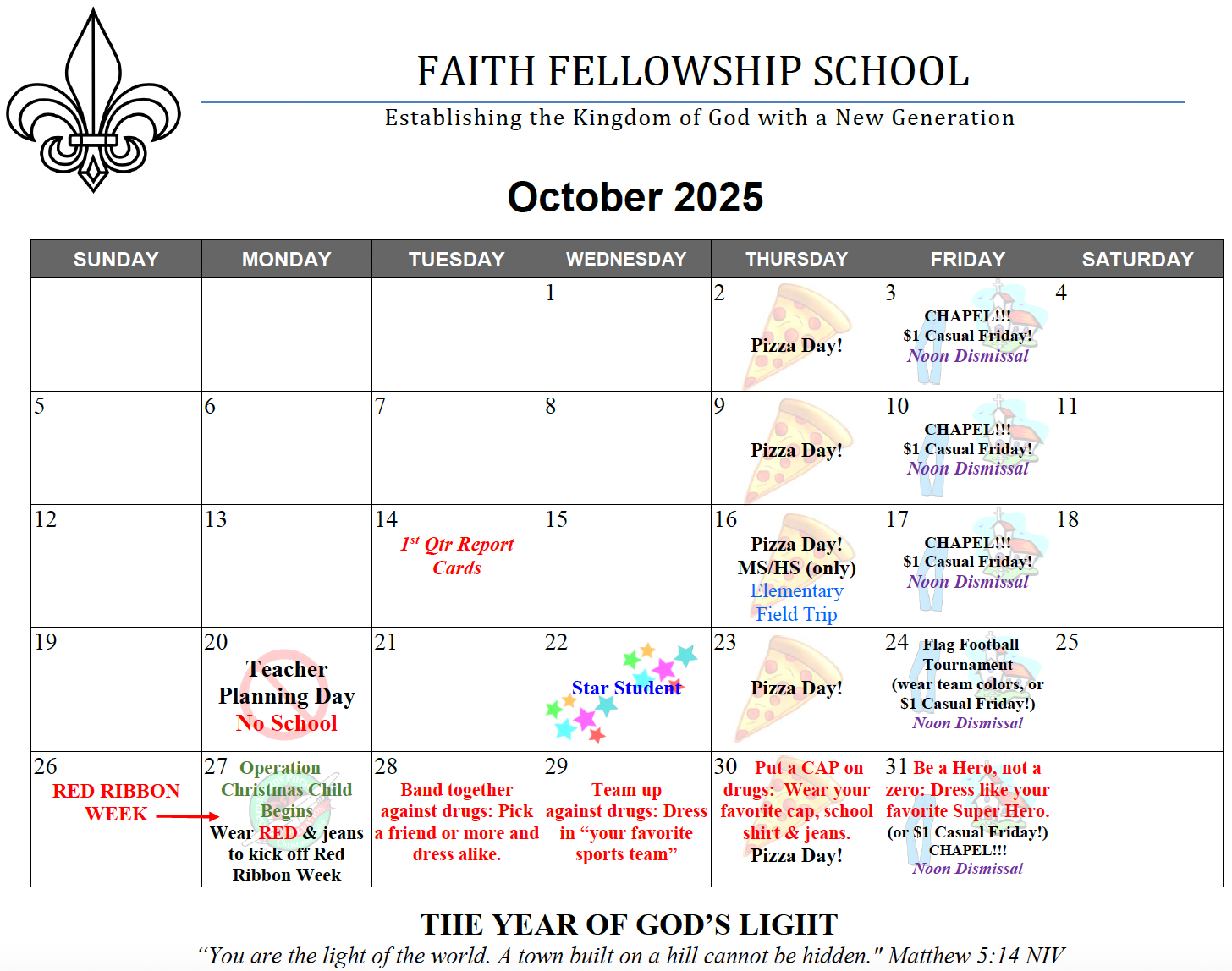 FAITH FELLOWSHIP SCHOOL

Establishing the Kingdom of God with a New Generation

October 2025

| SUNDAY | MONDAY | TUESDAY | WEDNESDAY | THURSDAY | FRIDAY | SATURDAY |
|---|---|---|---|---|---|---|
| | | | 1 | 2 Pizza Day! | 3 CHAPEL!!! $1 Casual Friday! Noon Dismissal | 4 |
| 5 | 6 | 7 | 8 | 9 Pizza Day! | 10 CHAPEL!!! $1 Casual Friday! Noon Dismissal | 11 |
| 12 | 13 | 14 $1^{st}$ Qtr Report Cards | 15 | 16 Pizza Day! MS/HS (only) Elementary Field Trip | 17 CHAPEL!!! $1 Casual Friday! Noon Dismissal | 18 |
| 19 | 20 Teacher Planning Day No School | 21 | 22 Star Student | 23 Pizza Day! | 24 Flag Football Tournament (wear team colors, or $1 Casual Friday!) Noon Dismissal | 25 |
| 26 RED RIBBON WEEK | 27 Operation Christmas Child Begins Wear RED & jeans to kick off Red Ribbon Week | 28 Band together against drugs: Pick a friend or more and dress alike. | 29 Team up against drugs: Dress in “your favorite sports team” | 30 Put a CAP on drugs: Wear your favorite cap, school shirt & jeans. Pizza Day! | 31 Be a Hero, not a zero: Dress like your favorite Super Hero. (or $1 Casual Friday!) CHAPEL!!! Noon Dismissal | |

THE YEAR OF GOD’S LIGHT

“You are the light of the world. A town built on a hill cannot be hidden." Matthew 5:14 NIV